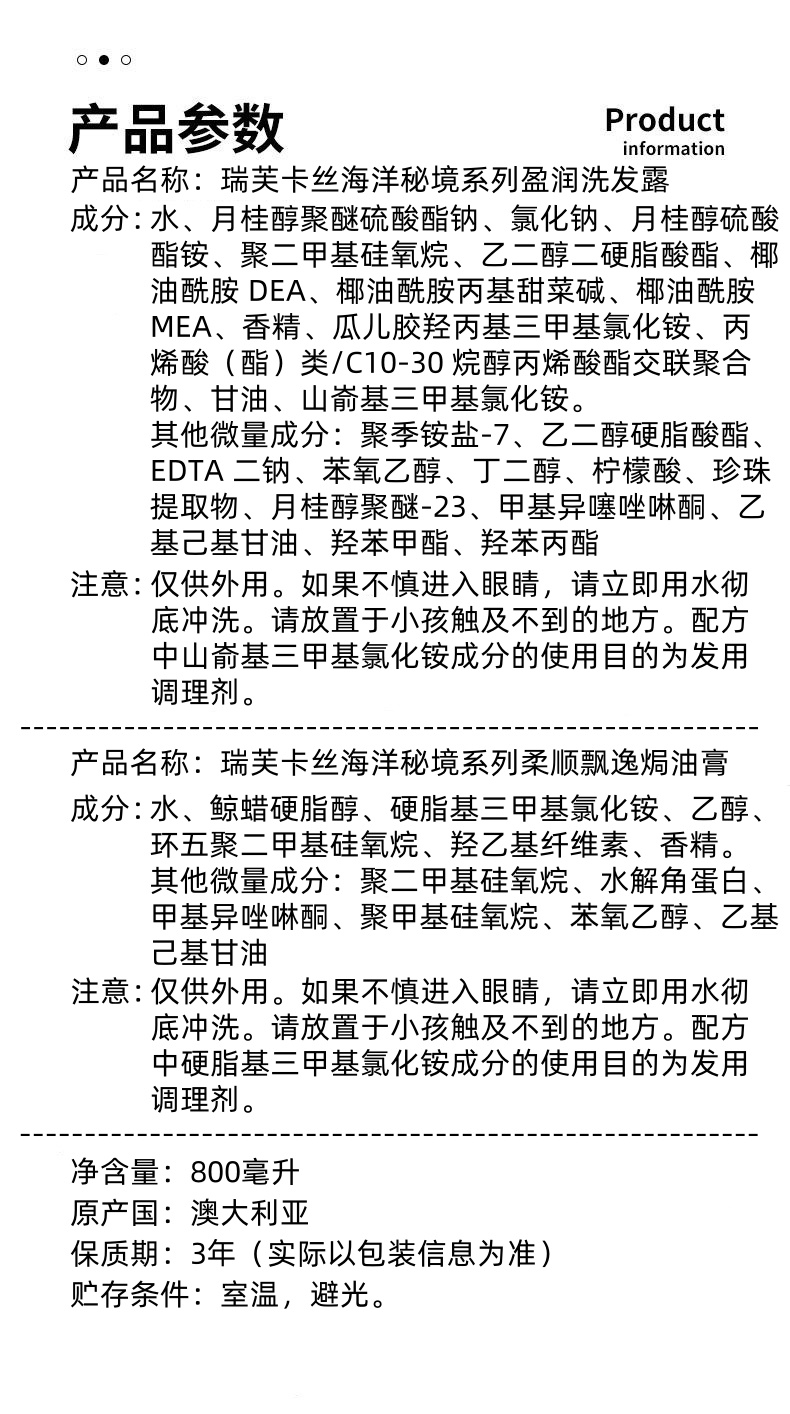 产品参数

Product information

产品名称：瑞芙卡丝海洋秘境系列盈润洗发露

成分：水、月桂醇聚醚硫酸酯钠、氯化钠、月桂醇硫酸酯铵、聚二甲基硅氧烷、乙二醇二硬脂酸酯、椰油酰胺 DEA、椰油酰胺丙基甜菜碱、椰油酰胺 MEA、香精、瓜儿胶羟丙基三甲基氯化铵、丙烯酸（酯）类/C10-30 烷醇丙烯酸酯交联聚合物、甘油、山嵛基三甲基氯化铵。
其他微量成分：聚季铵盐-7、乙二醇硬脂酸酯、EDTA 二钠、苯氧乙醇、丁二醇、柠檬酸、珍珠提取物、月桂醇聚醚-23、甲基异噻唑啉酮、乙基己基甘油、羟苯甲酯、羟苯丙酯

注意：仅供外用。如果不慎进入眼睛，请立即用水彻底冲洗。请放置于小孩触及不到的地方。配方中山嵛基三甲基氯化铵成分的使用目的为发用调理剂。

产品名称：瑞芙卡丝海洋秘境系列柔顺飘逸焗油膏

成分：水、鲸蜡硬脂醇、硬脂基三甲基氯化铵、乙醇、环五聚二甲基硅氧烷、羟乙基纤维素、香精。
其他微量成分：聚二甲基硅氧烷、水解角蛋白、甲基异唑啉酮、聚甲基硅氧烷、苯氧乙醇、乙基己基甘油

注意：仅供外用。如果不慎进入眼睛，请立即用水彻底冲洗。请放置于小孩触及不到的地方。配方中硬脂基三甲基氯化铵成分的使用目的为发用调理剂。

净含量：800毫升
原产国：澳大利亚
保质期：3年（实际以包装信息为准）
贮存条件：室温，避光。